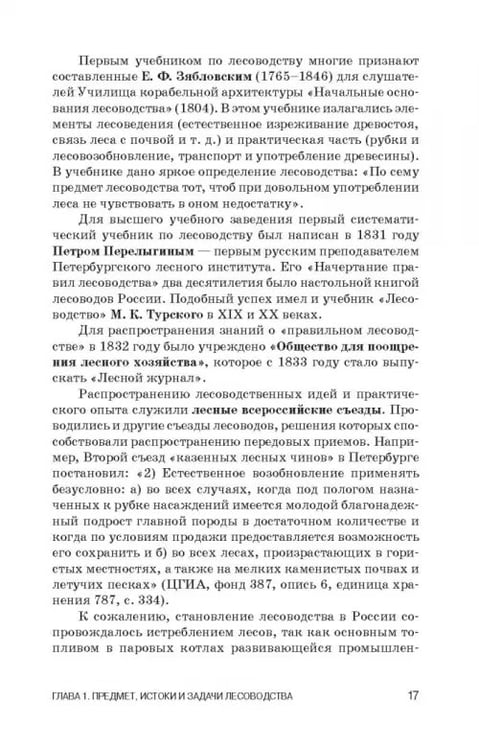 Первым учебником по лесоводству многие признают составленные Е. Ф. Зябловским (1765–1846) для слушателей Училища корабельной архитектуры «Начальные основания лесоводства» (1804). В этом учебнике излагались элементы лесоведения (естественное изреживание древостоя, связь леса с почвой и т. д.) и практическая часть (рубки и лесовозобновление, транспорт и употребление древесины). В учебнике дано яркое определение лесоводства: «По сему предмет лесоводства тот, чтоб при довольном употреблении леса не чувствовать в оном недостатку».

Для высшего учебного заведения первый систематический учебник по лесоводству был написан в 1831 году Петром Перелыгиным — первым русским преподавателем Петербургского лесного института. Его «Начертание правил лесоводства» два десятилетия было настольной книгой лесоводов России. Подобный успех имел и учебник «Лесоводство» М. К. Турского в XIX и XX веках.

Для распространения знаний о «правильном лесоводстве» в 1832 году было учреждено «Общество для поощрения лесного хозяйства», которое с 1833 году стало выпускать «Лесной журнал».

Распространению лесоводственных идей и практического опыта служили лесные всероссийские съезды. Проводились и другие съезды лесоводов, решения которых способствовали распространению передовых приемов. Например, Второй съезд «казенных лесных чинов» в Петербурге постановил: «2) Естественное возобновление применять безусловно: а) во всех случаях, когда под пологом назначенных к рубке насаждений имеется молодой благонадежный подрост главной породы в достаточном количестве и когда по условиям продажи предоставляется возможность его сохранить и б) во всех лесах, произрастающих в гористых местностях, а также на мелких каменистых почвах и летучих песках» (ЦГИА, фонд 387, опись 6, единица хранения 787, с. 334).

К сожалению, становление лесоводства в России сопровождалось истреблением лесов, так как основным топливом в паровых котлах развивающейся промышлен-

ГЛАВА 1. ПРЕДМЕТ, ИСТОКИ И ЗАДАЧИ ЛЕСОВОДСТВА 17